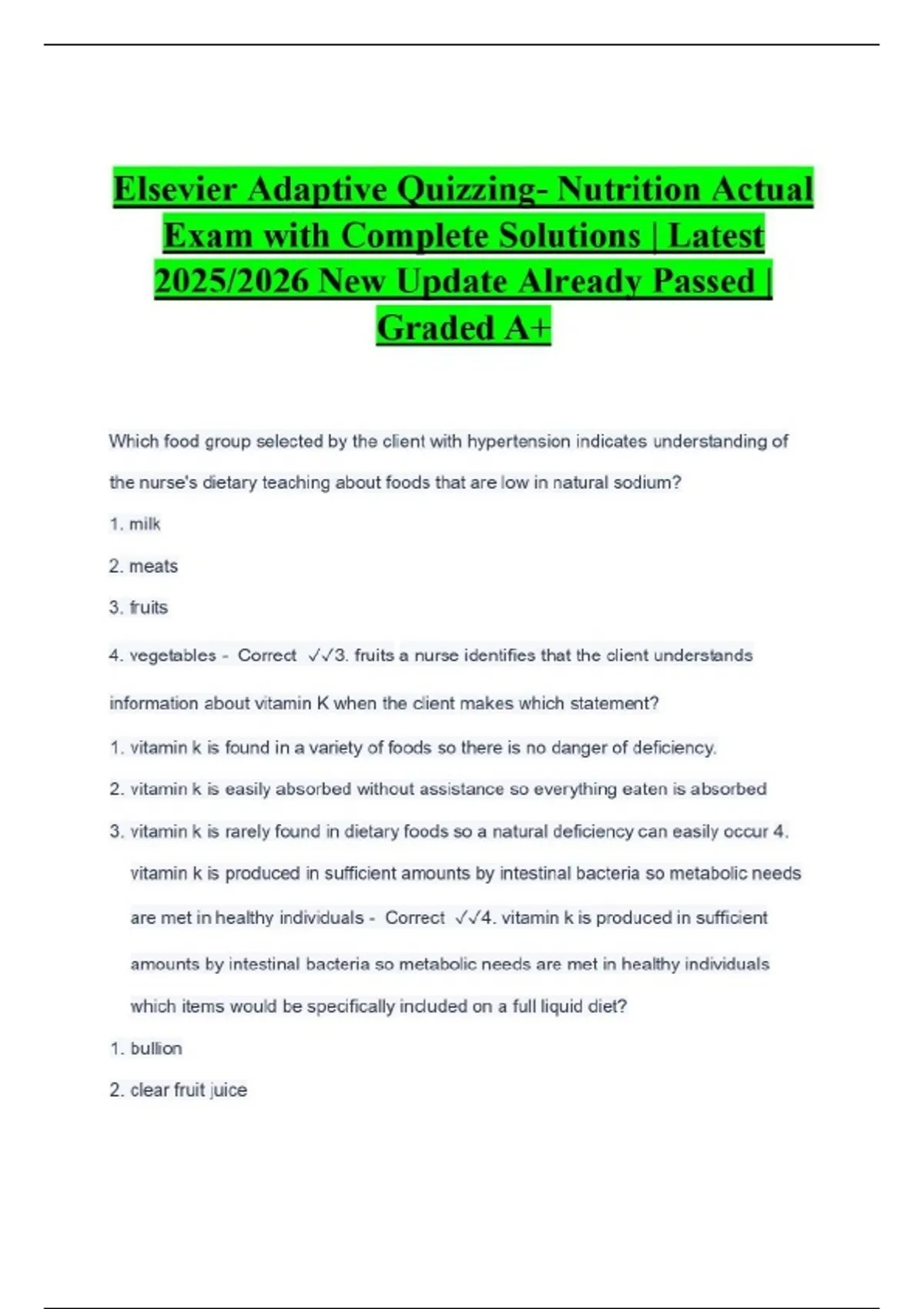 Elsevier Adaptive Quizzing- Nutrition Actual Exam with Complete Solutions | Latest 2025/2026 New Update Already Passed | Graded A+

Which food group selected by the client with hypertension indicates understanding of the nurse's dietary teaching about foods that are low in natural sodium?

1. milk

2. meats

3. fruits

4. vegetables - Correct ✓✓3. fruits a nurse identifies that the client understands information about vitamin K when the client makes which statement?

1. vitamin k is found in a variety of foods so there is no danger of deficiency.

2. vitamin k is easily absorbed without assistance so everything eaten is absorbed

3. vitamin k is rarely found in dietary foods so a natural deficiency can easily occur 4. vitamin k is produced in sufficient amounts by intestinal bacteria so metabolic needs are met in healthy individuals - Correct ✓✓4. vitamin k is produced in sufficient amounts by intestinal bacteria so metabolic needs are met in healthy individuals which items would be specifically included on a full liquid diet?

1. bullion

2. clear fruit juice